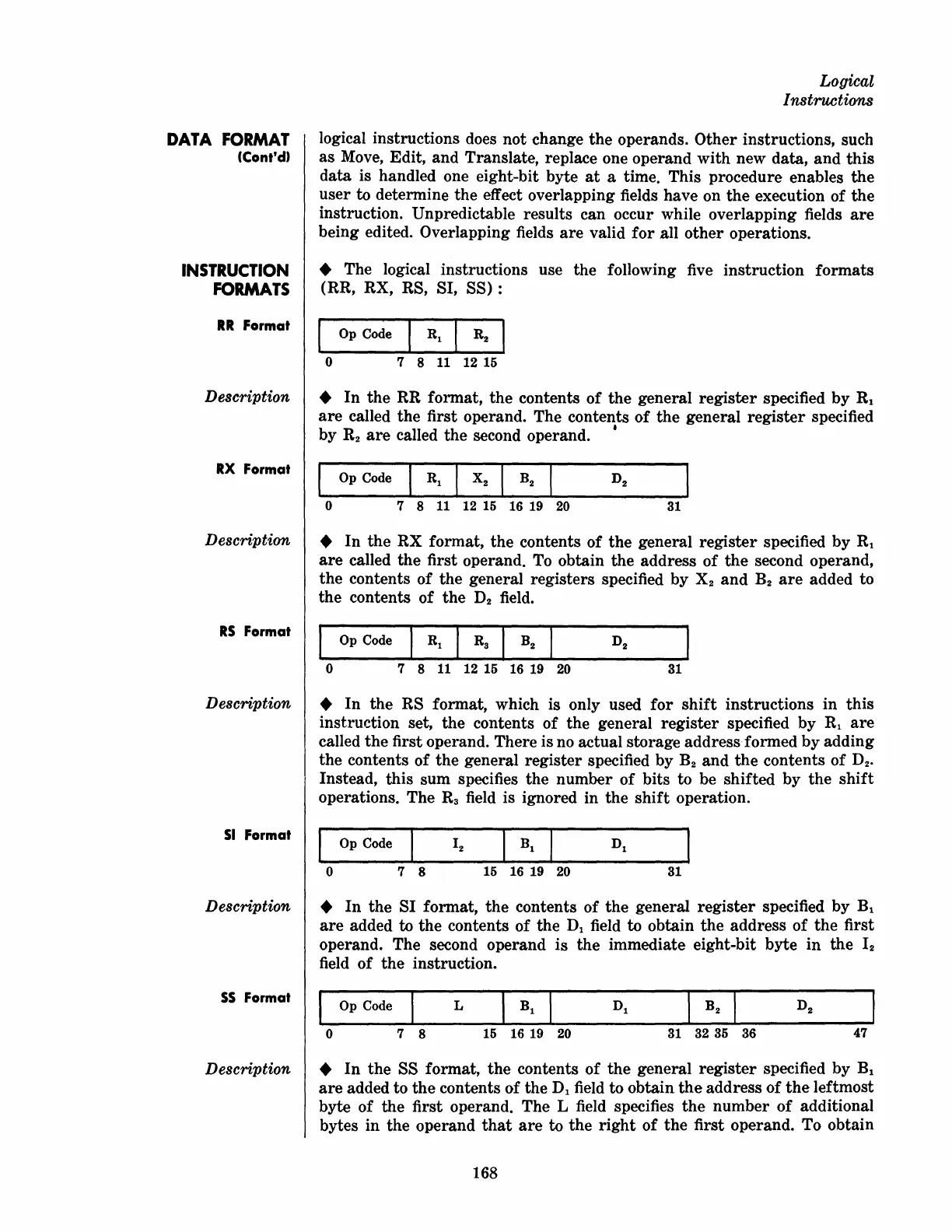 Logical
Instructions

DATA FORMAT
(Cont'd)

logical instructions does not change the operands. Other instructions, such as Move, Edit, and Translate, replace one operand with new data, and this data is handled one eight-bit byte at a time. This procedure enables the user to determine the effect overlapping fields have on the execution of the instruction. Unpredictable results can occur while overlapping fields are being edited. Overlapping fields are valid for all other operations.

INSTRUCTION FORMATS

◆ The logical instructions use the following five instruction formats (RR, RX, RS, SI, SS):

RR Format

| Op Code | $R_1$ | $R_2$ |
|---|---|---|
| 0 7 | 8 11 | 12 15 |

Description

◆ In the RR format, the contents of the general register specified by $R_1$ are called the first operand. The contents of the general register specified by $R_2$ are called the second operand.

RX Format

| Op Code | $R_1$ | $X_2$ | $B_2$ | $D_2$ |
|---|---|---|---|---|
| 0 7 | 8 11 | 12 15 | 16 19 | 20 31 |

Description

◆ In the RX format, the contents of the general register specified by $R_1$ are called the first operand. To obtain the address of the second operand, the contents of the general registers specified by $X_2$ and $B_2$ are added to the contents of the $D_2$ field.

RS Format

| Op Code | $R_1$ | $R_3$ | $B_2$ | $D_2$ |
|---|---|---|---|---|
| 0 7 | 8 11 | 12 15 | 16 19 | 20 31 |

Description

◆ In the RS format, which is only used for shift instructions in this instruction set, the contents of the general register specified by $R_1$ are called the first operand. There is no actual storage address formed by adding the contents of the general register specified by $B_2$ and the contents of $D_2$. Instead, this sum specifies the number of bits to be shifted by the shift operations. The $R_3$ field is ignored in the shift operation.

SI Format

| Op Code | $I_2$ | $B_1$ | $D_1$ |
|---|---|---|---|
| 0 7 | 8 15 | 16 19 | 20 31 |

Description

◆ In the SI format, the contents of the general register specified by $B_1$ are added to the contents of the $D_1$ field to obtain the address of the first operand. The second operand is the immediate eight-bit byte in the $I_2$ field of the instruction.

SS Format

| Op Code | L | $B_1$ | $D_1$ | $B_2$ | $D_2$ |
|---|---|---|---|---|---|
| 0 7 | 8 15 | 16 19 | 20 31 | 32 35 | 36 47 |

Description

◆ In the SS format, the contents of the general register specified by $B_1$ are added to the contents of the $D_1$ field to obtain the address of the leftmost byte of the first operand. The L field specifies the number of additional bytes in the operand that are to the right of the first operand. To obtain

168